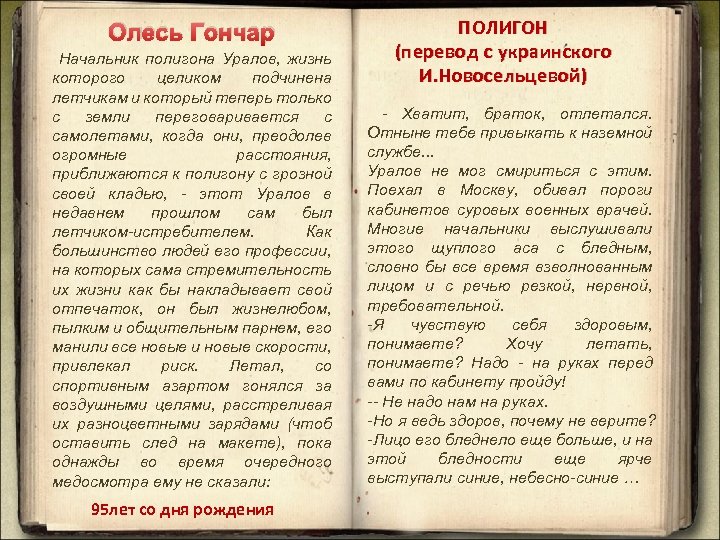 Олесь Гончар

Начальник полигона Уралов, жизнь которого целиком подчинена летчикам и который теперь только с земли переговаривается с самолетами, когда они, преодолев огромные расстояния, приближаются к полигону с грозной своей кладью, - этот Уралов в недавнем прошлом сам был летчиком-истребителем. Как большинство людей его профессии, на которых сама стремительность их жизни как бы накладывает свой отпечаток, он был жизнелюбом, пылким и общительным парнем, его манили все новые и новые скорости, привлекал риск. Летал, со спортивным азартом гонялся за воздушными целями, расстреливая их разноцветными зарядами (чтоб оставить след на макете), пока однажды во время очередного медосмотра ему не сказали:

95лет со дня рождения

ПОЛИГОН
(перевод с украинского
И.Новосельцевой)

- Хватит, браток, отлетался. Отныне тебе привыкать к наземной службе...
Уралов не мог смириться с этим. Поехал в Москву, обивал пороги кабинетов суровых военных врачей. Многие начальники выслушивали этого щуплого аса с бледным, словно бы все время взволнованным лицом и с речью резкой, нервной, требовательной.
-Я чувствую себя здоровым, понимаете? Хочу летать, понимаете? Надо - на руках перед вами по кабинету пройду!
-- Не надо нам на руках.
-Но я ведь здоров, почему не верите?
-Лицо его бледнело еще больше, и на этой бледности еще ярче выступали синие, небесно-синие …